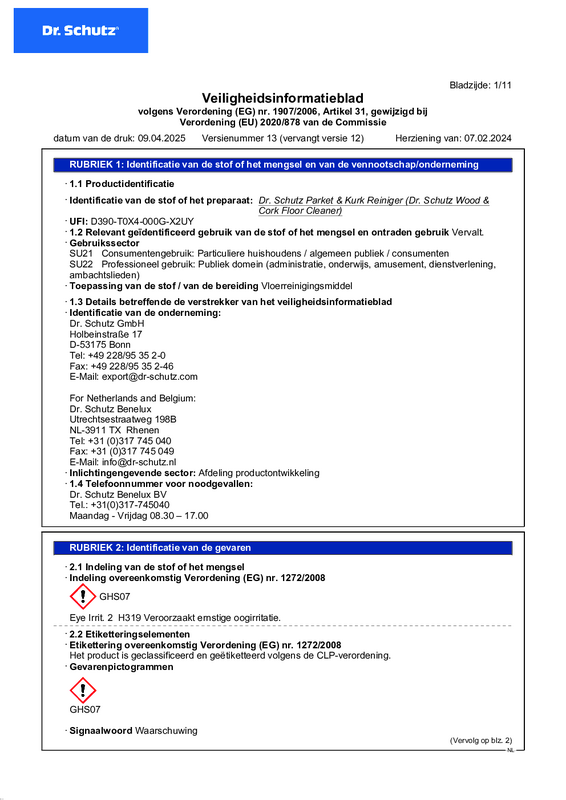 Dr. Schutz

Bladzijde: 1/11

Veiligheidsinformatieblad
volgens Verordening (EG) nr. 1907/2006, Artikel 31, gewijzigd bij Verordening (EU) 2020/878 van de Commissie

datum van de druk: 09.04.2025 Versienummer 13 (vervangt versie 12) Herziening van: 07.02.2024

RUBRIEK 1: Identificatie van de stof of het mengsel en van de vennootschap/onderneming

· 1.1 Productidentificatie
· Identificatie van de stof of het preparaat: Dr. Schutz Parket & Kurk Reiniger (Dr. Schutz Wood & Cork Floor Cleaner)
· UFI: D390-T0X4-000G-X2UY
· 1.2 Relevant geïdentificeerd gebruik van de stof of het mengsel en ontraden gebruik Vervalt.
· Gebruikssector
SU21 Consumentengebruik: Particuliere huishoudens / algemeen publiek / consumenten
SU22 Professioneel gebruik: Publiek domein (administratie, onderwijs, amusement, dienstverlening, ambachtslieden)
· Toepassing van de stof / van de bereiding Vloerreinigingsmiddel
· 1.3 Details betreffende de verstrekker van het veiligheidsinformatieblad
· Identificatie van de onderneming:
Dr. Schutz GmbH
Holbeinstraße 17
D-53175 Bonn
Tel: +49 228/95 35 2-0
Fax: +49 228/95 35 2-46
E-Mail: export@dr-schutz.com

For Netherlands and Belgium:
Dr. Schutz Benelux
Utrechtsestraatweg 198B
NL-3911 TX Rhenen
Tel: +31 (0)317 745 040
Fax: +31 (0)317 745 049
E-Mail: info@dr-schutz.nl
· Inlichtingengevende sector: Afdeling productontwikkeling
· 1.4 Telefoonnummer voor noodgevallen:
Dr. Schutz Benelux BV
Tel.: +31(0)317-745040
Maandag - Vrijdag 08.30 – 17.00

RUBRIEK 2: Identificatie van de gevaren

· 2.1 Indeling van de stof of het mengsel
· Indeling overeenkomstig Verordening (EG) nr. 1272/2008
GHS07
Eye Irrit. 2 H319 Veroorzaakt ernstige oogirritatie.
· 2.2 Etiketteringselementen
· Etikettering overeenkomstig Verordening (EG) nr. 1272/2008
Het product is geclassificeerd en geëtiketteerd volgens de CLP-verordening.
· Gevarenpictogrammen
GHS07
· Signaalwoord Waarschuwing

(Vervolg op blz. 2)
NL